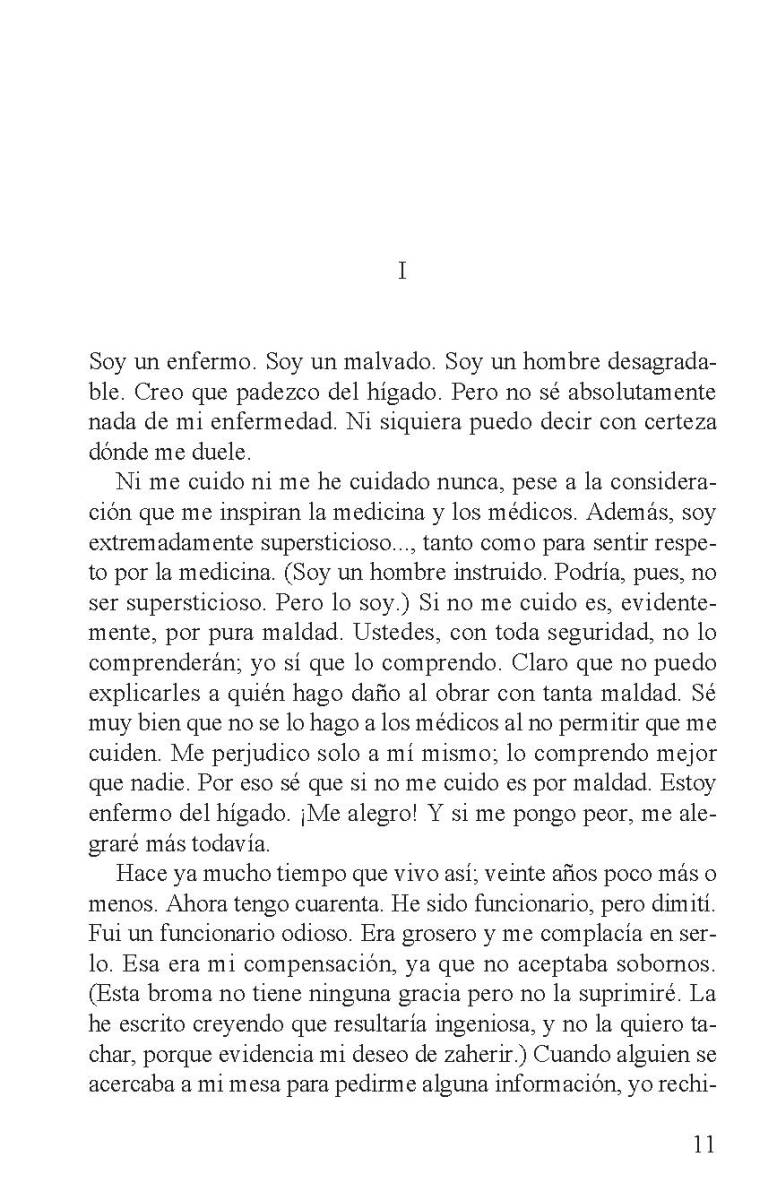 I

Soy un enfermo. Soy un malvado. Soy un hombre desagradable. Creo que padezco del hígado. Pero no sé absolutamente nada de mi enfermedad. Ni siquiera puedo decir con certeza dónde me duele.

Ni me cuido ni me he cuidado nunca, pese a la consideración que me inspiran la medicina y los médicos. Además, soy extremadamente supersticioso..., tanto como para sentir respeto por la medicina. (Soy un hombre instruido. Podría, pues, no ser supersticioso. Pero lo soy.) Si no me cuido es, evidentemente, por pura maldad. Ustedes, con toda seguridad, no lo comprenderán; yo sí que lo comprendo. Claro que no puedo explicarles a quién hago daño al obrar con tanta maldad. Sé muy bien que no se lo hago a los médicos al no permitir que me cuiden. Me perjudico solo a mí mismo; lo comprendo mejor que nadie. Por eso sé que si no me cuido es por maldad. Estoy enfermo del hígado. ¡Me alegro! Y si me pongo peor, me alegraré más todavía.

Hace ya mucho tiempo que vivo así; veinte años poco más o menos. Ahora tengo cuarenta. He sido funcionario, pero dimití. Fui un funcionario odioso. Era grosero y me complacía en serlo. Esa era mi compensación, ya que no aceptaba sobornos. (Esta broma no tiene ninguna gracia pero no la suprimiré. La he escrito creyendo que resultaría ingeniosa, y no la quiero tachar, porque evidencia mi deseo de zaherir.) Cuando alguien se acercaba a mi mesa para pedirme alguna información, yo rechi-

11